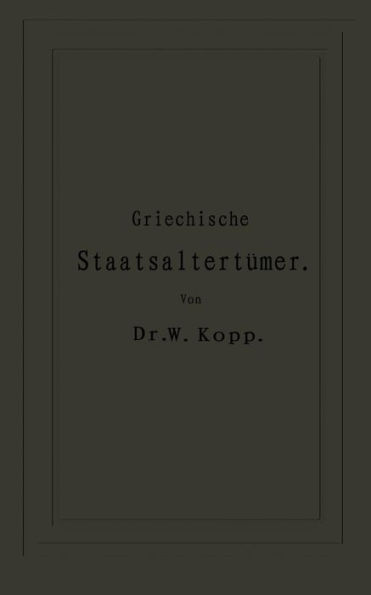 Griechische

Staatsaltertümer.

Von

Dr. W. Kopp.